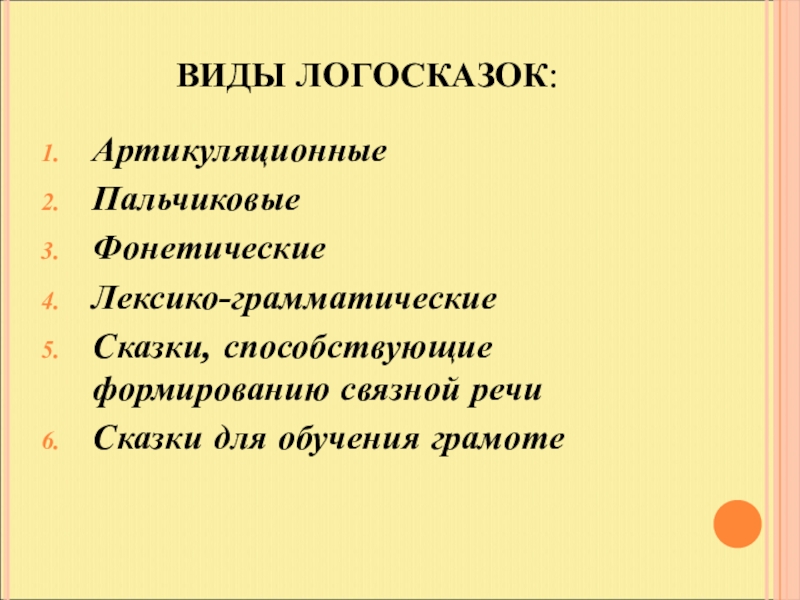 ВИДЫ ЛОГОСКАЗОК:

1. Артикуляционные
2. Пальчиковые
3. Фонетические
4. Лексико-грамматические
5. Сказки, способствующие формированию связной речи
6. Сказки для обучения грамоте